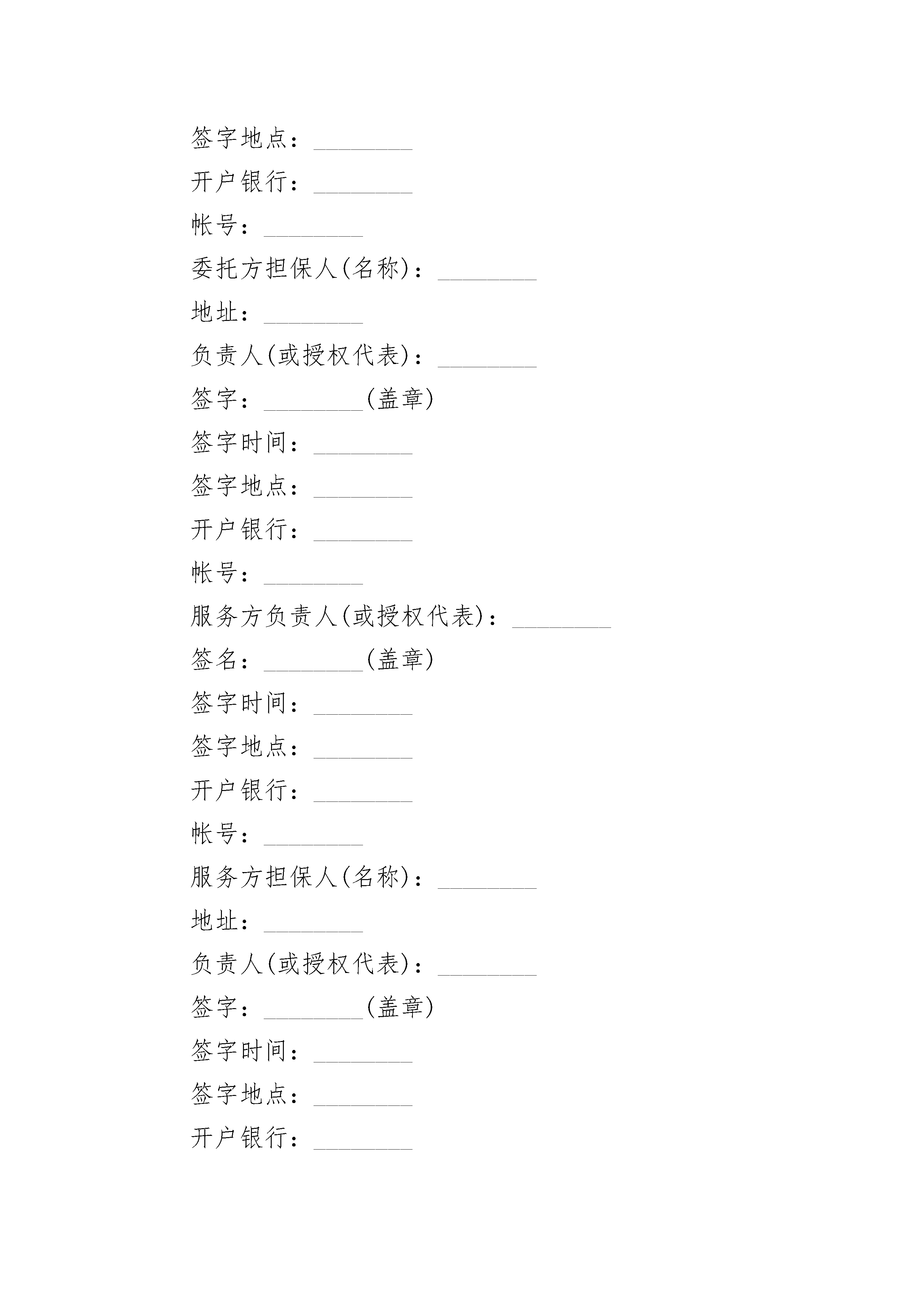 签字地点：________

开户银行：________

帐号：________

委托方担保人(名称)：________

地址：________

负责人(或授权代表)：________

签字：________(盖章)

签字时间：________

签字地点：________

开户银行：________

帐号：________

服务方负责人(或授权代表)：________

签名：________(盖章)

签字时间：________

签字地点：________

开户银行：________

帐号：________

服务方担保人(名称)：________

地址：________

负责人(或授权代表)：________

签字：________(盖章)

签字时间：________

签字地点：________

开户银行：________